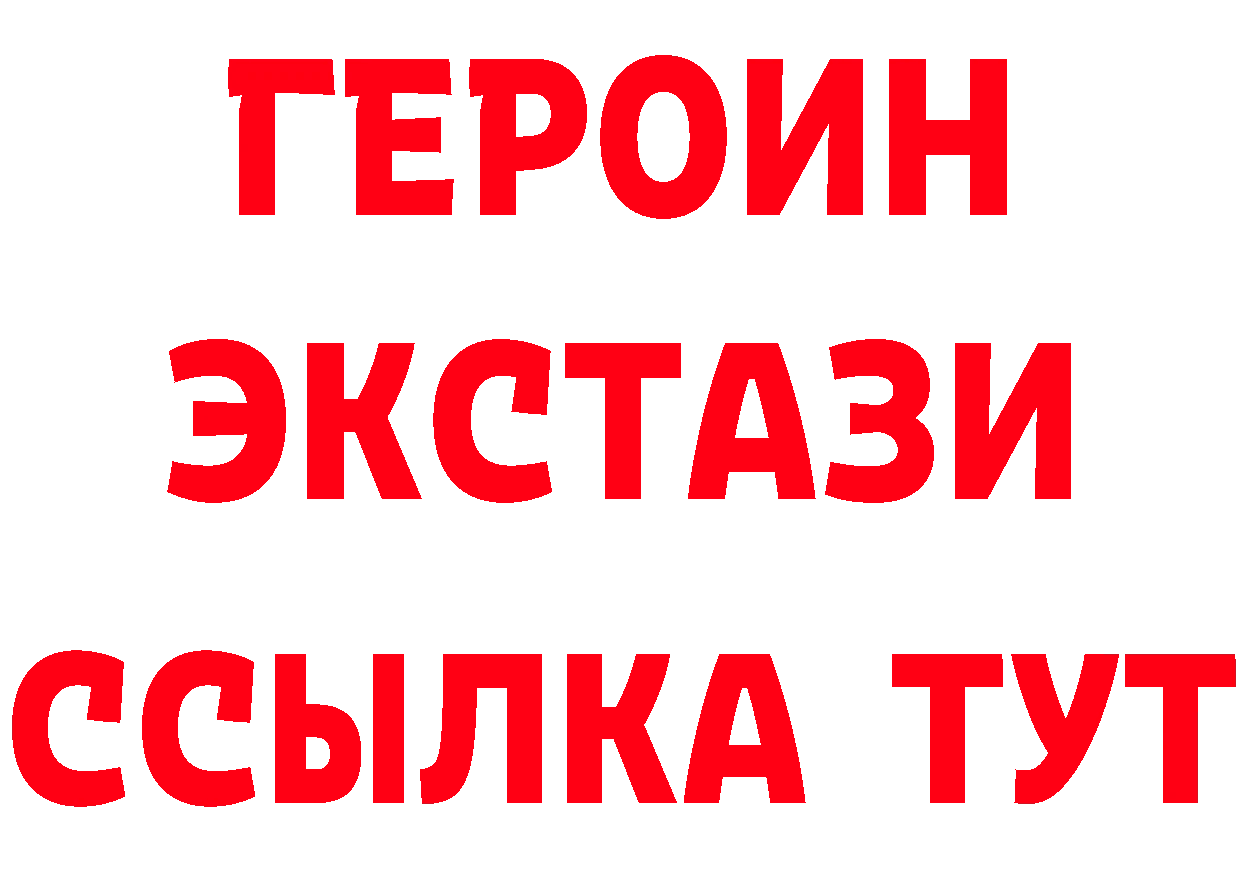 ГЕРОИН
ЭКСТАЗИ
ССЫЛКА ТУТ